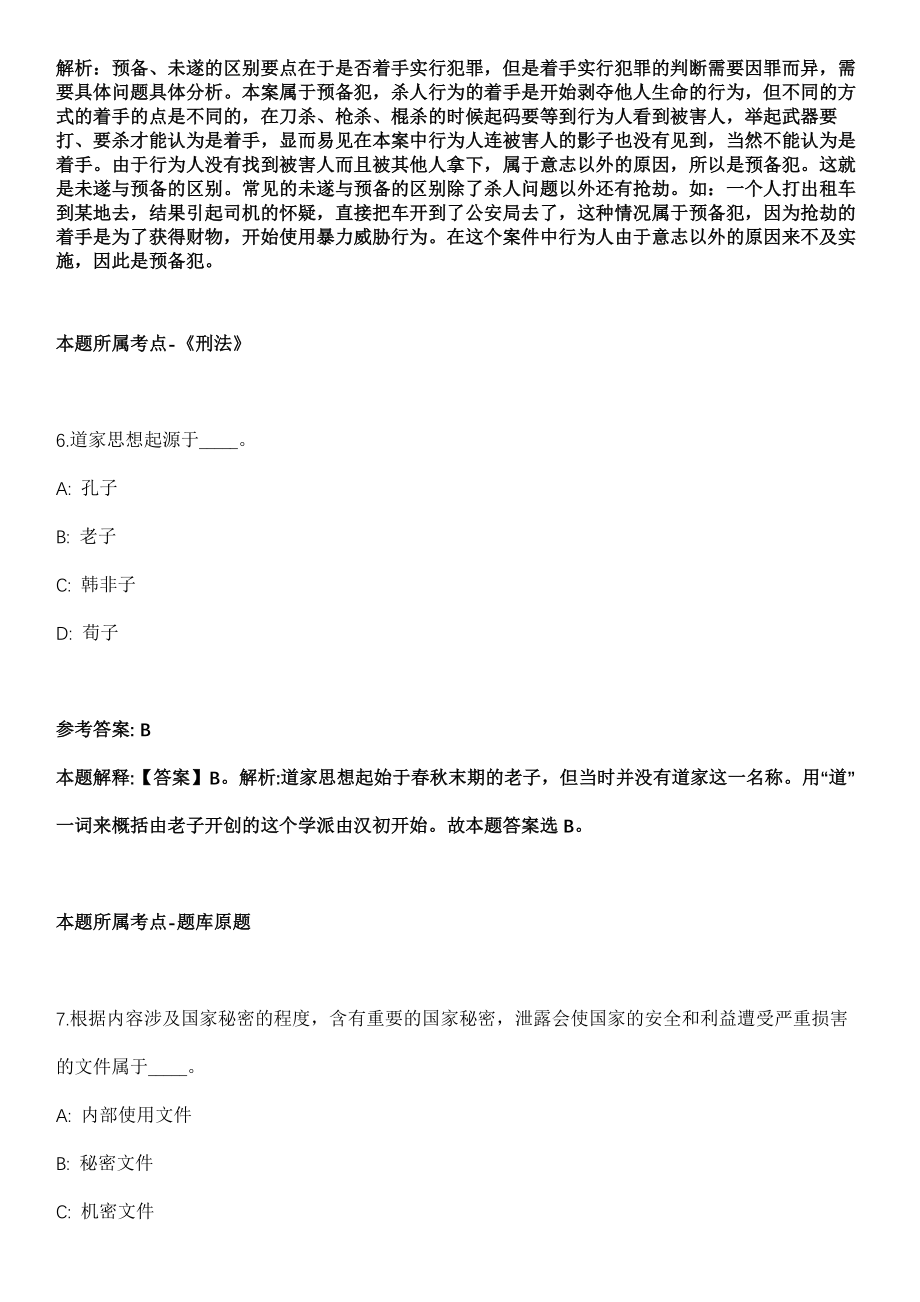 解析：预备、未遂的区别要点在于是否着手实行犯罪，但是着手实行犯罪的判断需要因罪而异，需要具体问题具体分析。本案属于预备犯，杀人行为的着手是开始剥夺他人生命的行为，但不同的方式的着手的点是不同的，在刀杀、枪杀、棍杀的时候起码要等到行为人看到被害人，举起武器要打、要杀才能认为是着手，显而易见在本案中行为人连被害人的影子也没有见到，当然不能认为是着手。由于行为人没有找到被害人而且被其他人拿下，属于意志以外的原因，所以是预备犯。这就是未遂与预备的区别。常见的未遂与预备的区别除了杀人问题以外还有抢劫。如：一个人打出租车到某地去，结果引起司机的怀疑，直接把车开到了公安局去了，这种情况属于预备犯，因为抢劫的着手是为了获得财物，开始使用暴力威胁行为。在这个案件中行为人由于意志以外的原因来不及实施，因此是预备犯。

本题所属考点-《刑法》

6.道家思想起源于____。

A: 孔子

B: 老子

C: 韩非子

D: 荀子

参考答案: B

本题解释:【答案】B。解析:道家思想起始于春秋末期的老子，但当时并没有道家这一名称。用“道”一词来概括由老子开创的这个学派由汉初开始。故本题答案选 B。

本题所属考点-题库原题

7.根据内容涉及国家秘密的程度，含有重要的国家秘密，泄露会使国家的安全和利益遭受严重损害的文件属于____。

A: 内部使用文件

B: 秘密文件

C: 机密文件